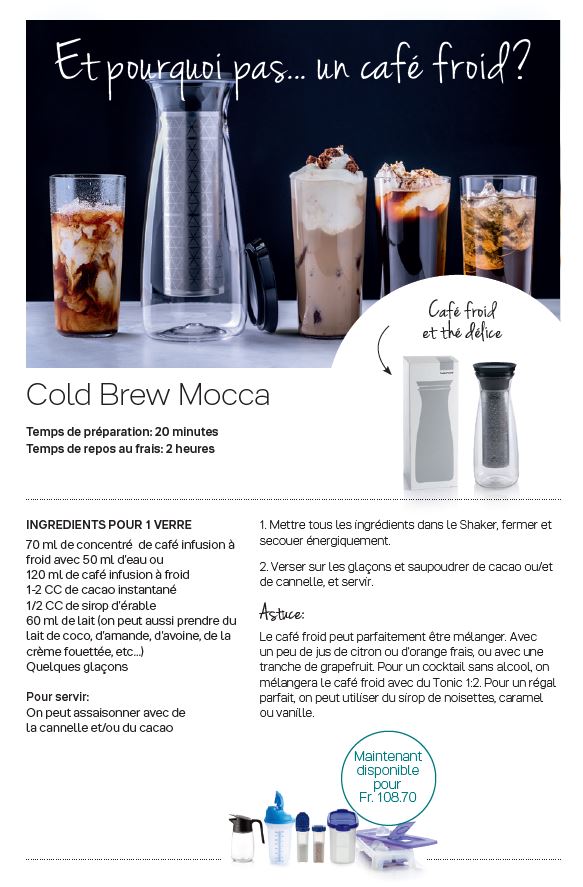 Et pourquoi pas... un café froid?

Café froid et thé délice

Cold Brew Mocca

Temps de préparation: 20 minutes
Temps de repos au frais: 2 heures

INGREDIENTS POUR 1 VERRE
70 ml de concentré de café infusion à froid avec 50 ml d'eau ou
120 ml de café infusion à froid
1-2 CC de cacao instantané
1/2 CC de sirop d'érable
60 ml de lait (on peut aussi prendre du lait de coco, d'amande, d'avoine, de la crème fouettée, etc...)
Quelques glaçons

Pour servir:
On peut assaisonner avec de la cannelle et/ou du cacao

1. Mettre tous les ingrédients dans le Shaker, fermer et secouer énergiquement.

2. Verser sur les glaçons et saupoudrer de cacao ou/et de cannelle, et servir.

Astuce:

Le café froid peut parfaitement être mélanger. Avec un peu de jus de citron ou d'orange frais, ou avec une tranche de grapefruit. Pour un cocktail sans alcool, on mélangera le café froid avec du Tonic 1:2. Pour un régal parfait, on peut utiliser du sirop de noisettes, caramel ou vanille.

Maintenant disponible pour Fr. 108.70